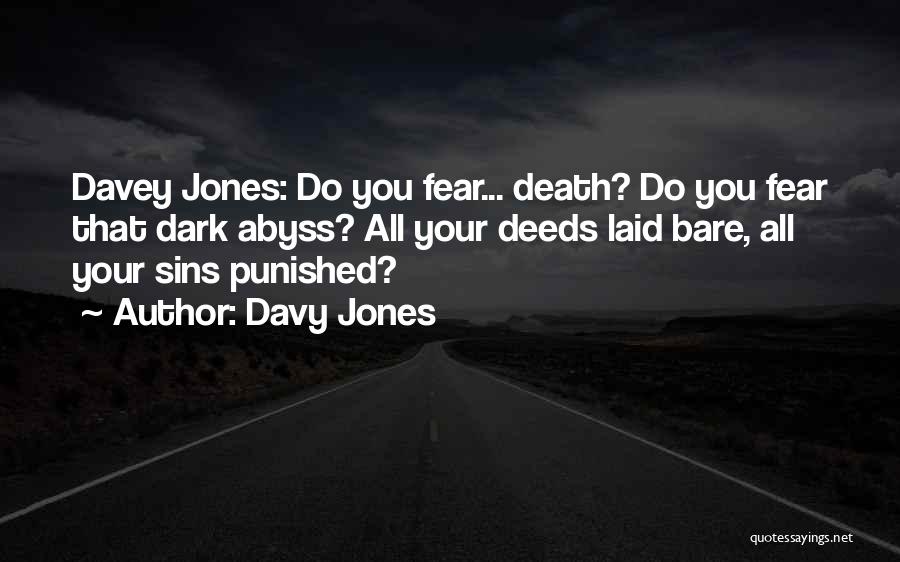 Davey Jones: Do you fear... death? Do you fear that dark abyss? All your deeds laid bare, all your sins punished?

~ Author: Davy Jones

quotessayings.net